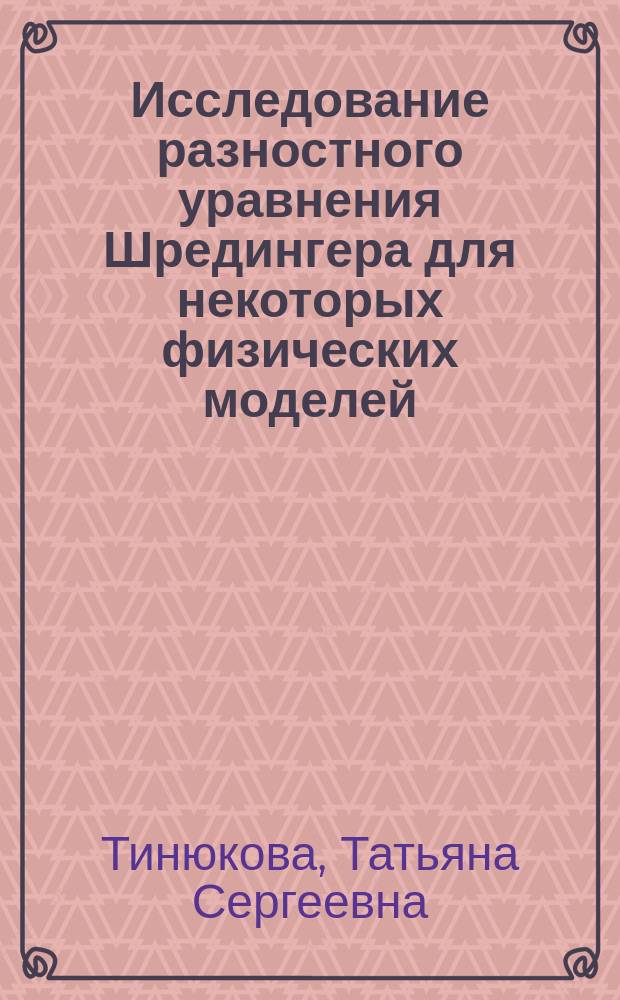 Исследование разностного уравнения Шредингера для некоторых физических моделей

Тинюкова, Татьяна Сергеевна